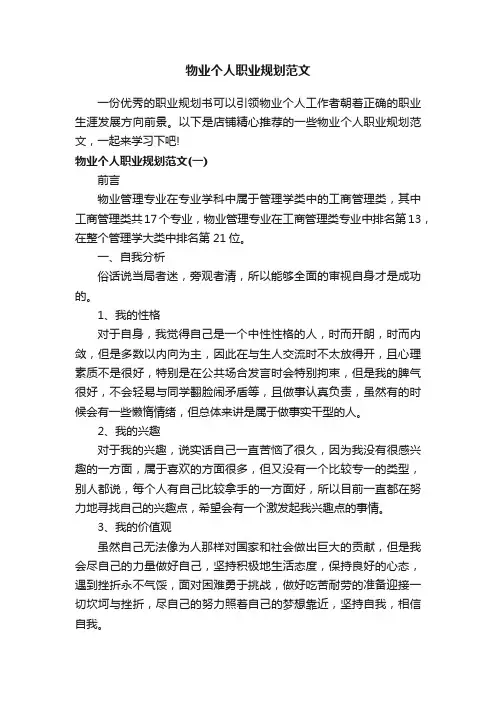 物业个人职业规划范文

一份优秀的职业规划书可以引领物业个人工作者朝着正确的职业生涯发展方向前景。以下是店铺精心推荐的一些物业个人职业规划范文，一起来学习下吧!

物业个人职业规划范文(一)

前言

物业管理专业在专业学科中属于管理学类中的工商管理类，其中工商管理类共17个专业，物业管理专业在工商管理类专业中排名第13，在整个管理学大类中排名第21位。

一、自我分析

俗话说当局者迷，旁观者清，所以能够全面的审视自身才是成功的。

1、我的性格

对于自身，我觉得自己是一个中性性格的人，时而开朗，时而内敛，但是多数以内向为主，因此在与生人交流时不太放得开，且心理素质不是很好，特别是在公共场合发言时会特别拘束，但是我的脾气很好，不会轻易与同学翻脸闹矛盾等，且做事认真负责，虽然有的时候会有一些懒惰情绪，但总体来讲是属于做事实干型的人。

2、我的兴趣

对于我的兴趣，说实话自己一直苦恼了很久，因为我没有很感兴趣的一方面，属于喜欢的方面很多，但又没有一个比较专一的类型，别人都说，每个人有自己比较拿手的一方面好，所以目前一直都在努力地寻找自己的兴趣点，希望会有一个激发起我兴趣点的事情。

3、我的价值观

虽然自己无法像为人那样对国家和社会做出巨大的贡献，但是我会尽自己的力量做好自己，坚持积极地生活态度，保持良好的心态，遇到挫折永不气馁，面对困难勇于挑战，做好吃苦耐劳的准备迎接一切坎坷与挫折，尽自己的努力照着自己的梦想靠近，坚持自我，相信自我。